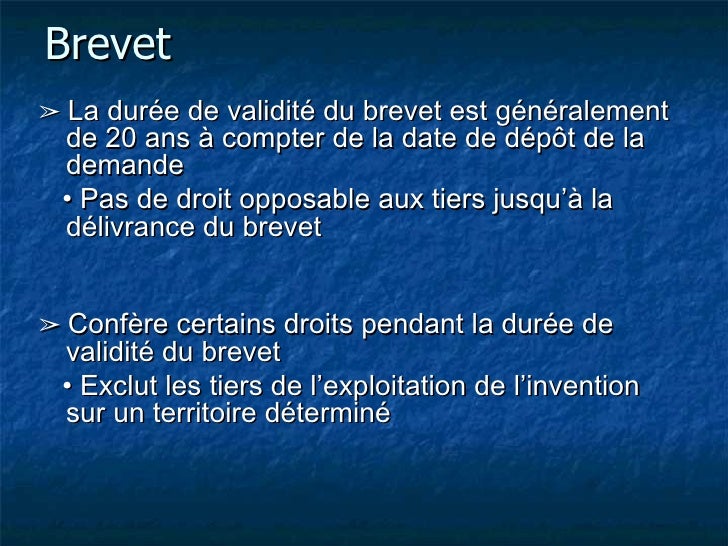 Brevet

➢ La durée de validité du brevet est généralement de 20 ans à compter de la date de dépôt de la demande

• Pas de droit opposable aux tiers jusqu'à la délivrance du brevet

➢ Confère certains droits pendant la durée de validité du brevet

• Exclut les tiers de l'exploitation de l'invention sur un territoire déterminé